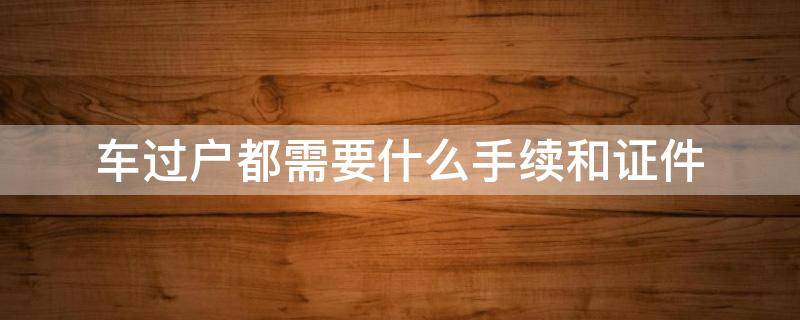 车过户都需要什么手续和证件